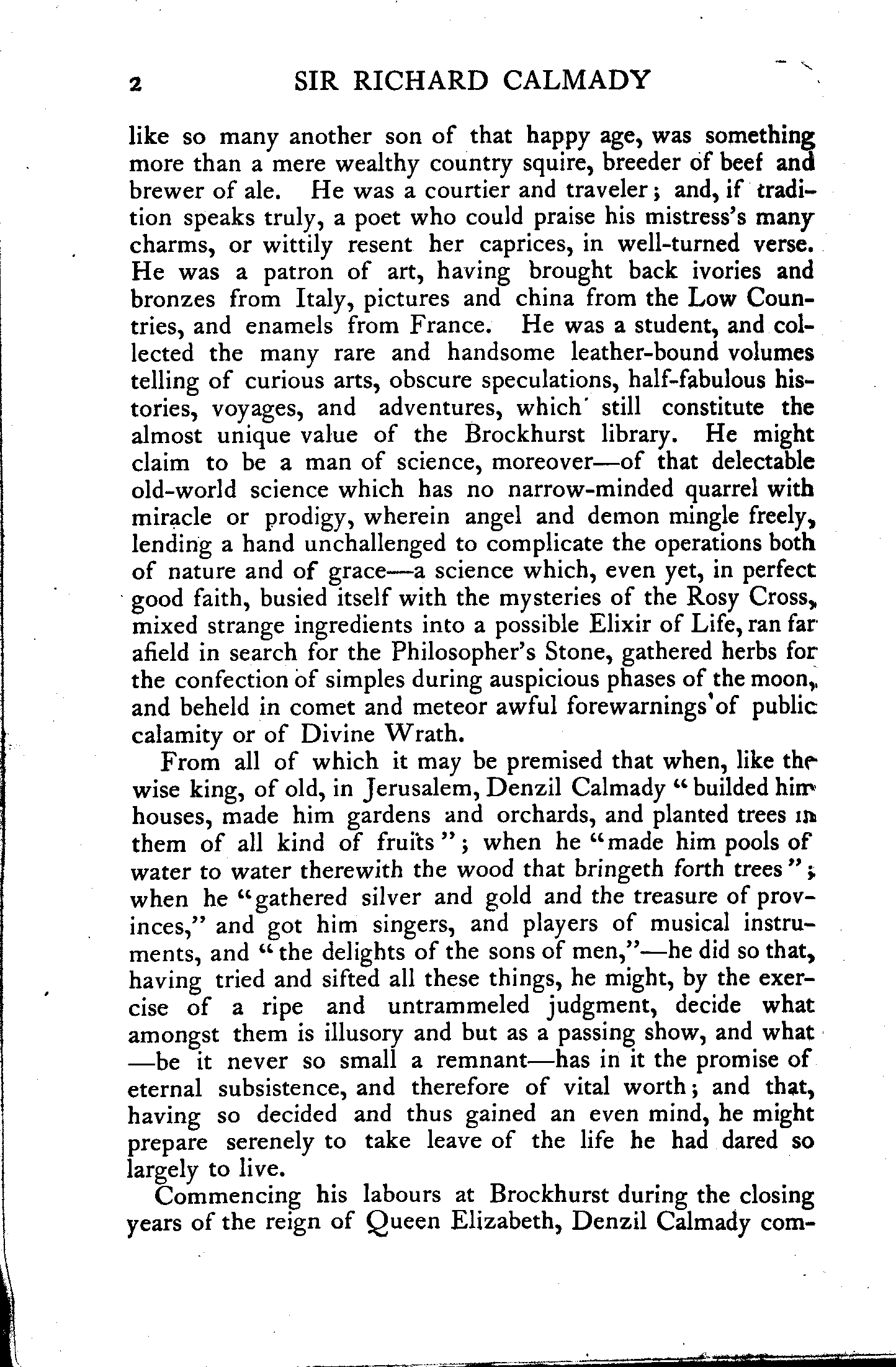 2 SIR RICHARD CALMADY

like so many another son of that happy age, was something more than a mere wealthy country squire, breeder of beef and brewer of ale. He was a courtier and traveler; and, if tradition speaks truly, a poet who could praise his mistress's many charms, or wittily resent her caprices, in well-turned verse. He was a patron of art, having brought back ivories and bronzes from Italy, pictures and china from the Low Countries, and enamels from France. He was a student, and collected the many rare and handsome leather-bound volumes telling of curious arts, obscure speculations, half-fabulous histories, voyages, and adventures, which still constitute the almost unique value of the Brockhurst library. He might claim to be a man of science, moreover—of that delectable old-world science which has no narrow-minded quarrel with miracle or prodigy, wherein angel and demon mingle freely, lending a hand unchallenged to complicate the operations both of nature and of grace—a science which, even yet, in perfect good faith, busied itself with the mysteries of the Rosy Cross, mixed strange ingredients into a possible Elixir of Life, ran far afield in search for the Philosopher's Stone, gathered herbs for the confection of simples during auspicious phases of the moon, and beheld in comet and meteor awful forewarnings of public calamity or of Divine Wrath.

From all of which it may be premised that when, like the wise king, of old, in Jerusalem, Denzil Calmady "builded him houses, made him gardens and orchards, and planted trees in them of all kind of fruits"; when he "made him pools of water to water therewith the wood that bringeth forth trees"; when he "gathered silver and gold and the treasure of provinces," and got him singers, and players of musical instruments, and "the delights of the sons of men,"—he did so that, having tried and sifted all these things, he might, by the exercise of a ripe and untrammeled judgment, decide what amongst them is illusory and but as a passing show, and what—be it never so small a remnant—has in it the promise of eternal subsistence, and therefore of vital worth; and that, having so decided and thus gained an even mind, he might prepare serenely to take leave of the life he had dared so largely to live.

Commencing his labours at Brockhurst during the closing years of the reign of Queen Elizabeth, Denzil Calmady com-